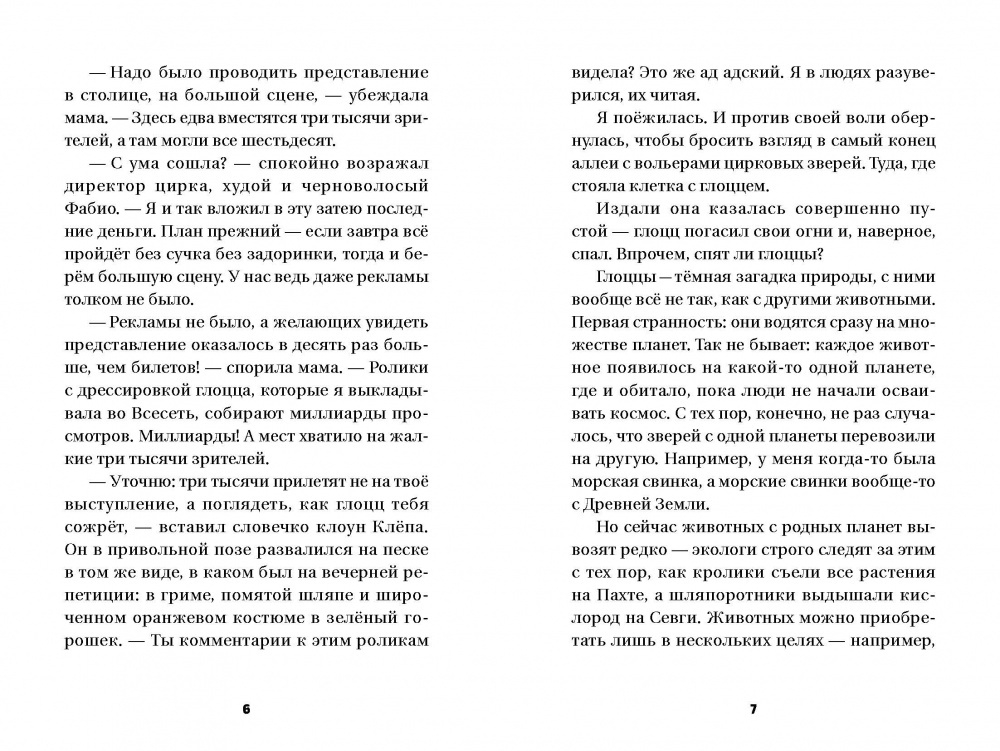 — Надо было проводить представление в столице, на большой сцене, — убеждала мама. — Здесь едва вместятся три тысячи зрителей, а там могли все шестьдесят.

— С ума сошла? — спокойно возражал директор цирка, худой и черноволосый Фабио. — Я и так вложил в эту затею последние деньги. План прежний — если завтра всё пройдёт без сучка без задоринки, тогда и берём большую сцену. У нас ведь даже рекламы толком не было.

— Рекламы не было, а желающих увидеть представление оказалось в десять раз больше, чем билетов! — спорила мама. — Ролики с дрессировкой глоцца, которые я выкладывала во Всесеть, собирают миллиарды просмотров. Миллиарды! А мест хватило на жалкие три тысячи зрителей.

— Уточню: три тысячи прилетят не на твоё выступление, а поглядеть, как глоцц тебя сожрёт, — вставил словечко клоун Клёпа. Он в привольной позе развалился на песке в том же виде, в каком был на вечерней репетиции: в гриме, помятой шляпе и широченном оранжевом костюме в зелёный горошек. — Ты комментарии к этим роликам

6

видела? Это же ад адский. Я в людях разуверился, их читая.

Я поёжилась. И против своей воли обернулась, чтобы бросить взгляд в самый конец аллеи с вольерами цирковых зверей. Туда, где стояла клетка с глоццем.

Издали она казалась совершенно пустой — глоцц погасил свои огни и, наверное, спал. Впрочем, спят ли глоццы?

Глоццы — тёмная загадка природы, с ними вообще всё не так, как с другими животными. Первая странность: они водятся сразу на множестве планет. Так не бывает: каждое животное появилось на какой-то одной планете, где и обитало, пока люди не начали осваивать космос. С тех пор, конечно, не раз случалось, что зверей с одной планеты перевозили на другую. Например, у меня когда-то была морская свинка, а морские свинки вообще-то с Древней Земли.

Но сейчас животных с родных планет вывозят редко — экологи строго следят за этим с тех пор, как кролики съели все растения на Пахте, а шляпоротники выдышали кислород на Севги. Животных можно приобретать лишь в нескольких целях — например,

7